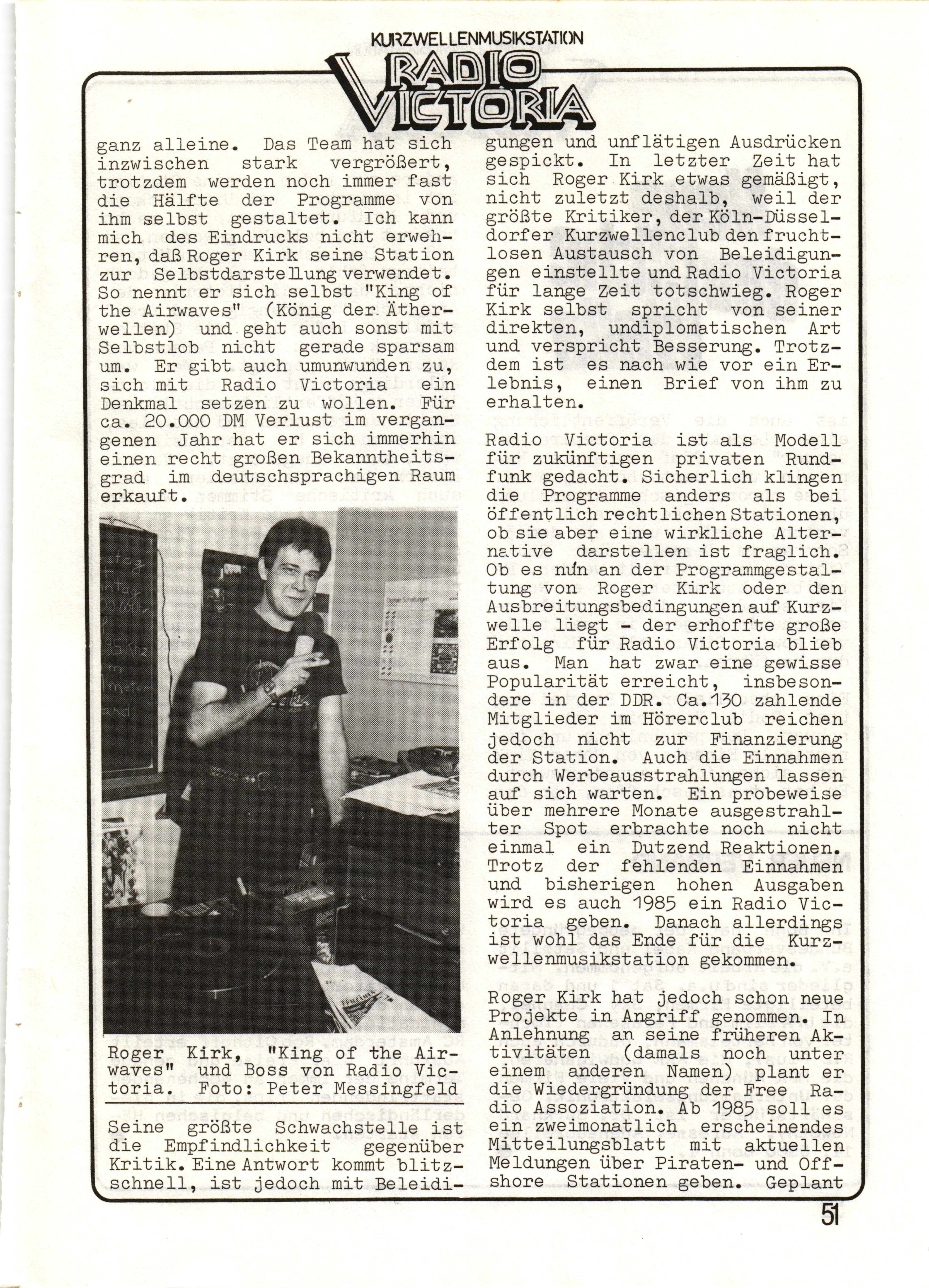 KURZWELLENMUSIKSTATION
RADIO VICTORIA

ganz alleine. Das Team hat sich inzwischen stark vergrößert, trotzdem werden noch immer fast die Hälfte der Programme von ihm selbst gestaltet. Ich kann mich des Eindrucks nicht erwehren, daß Roger Kirk seine Station zur Selbstdarstellung verwendet. So nennt er sich selbst "King of the Airwaves" (König der Ätherwellen) und geht auch sonst mit Selbstlob nicht gerade sparsam um. Er gibt auch umunwunden zu, sich mit Radio Victoria ein Denkmal setzen zu wollen. Für ca. 20.000 DM Verlust im vergangenen Jahr hat er sich immerhin einen recht großen Bekanntheitsgrad im deutschsprachigen Raum erkauft.

Roger Kirk, "King of the Airwaves" und Boss von Radio Victoria. Foto: Peter Messingfeld

Seine größte Schwachstelle ist die Empfindlichkeit gegenüber Kritik. Eine Antwort kommt blitzschnell, ist jedoch mit Beleidigungen und unflätigen Ausdrücken gespickt. In letzter Zeit hat sich Roger Kirk etwas gemäßigt, nicht zuletzt deshalb, weil der größte Kritiker, der Köln-Düsseldorfer Kurzwellenclub den fruchtlosen Austausch von Beleidigungen einstellte und Radio Victoria für lange Zeit totschwieg. Roger Kirk selbst spricht von seiner direkten, undiplomatischen Art und verspricht Besserung. Trotzdem ist es nach wie vor ein Erlebnis, einen Brief von ihm zu erhalten.

Radio Victoria ist als Modell für zukünftigen privaten Rundfunk gedacht. Sicherlich klingen die Programme anders als bei öffentlich rechtlichen Stationen, ob sie aber eine wirkliche Alternative darstellen ist fraglich. Ob es nun an der Programmgestaltung von Roger Kirk oder den Ausbreitungsbedingungen auf Kurzwelle liegt - der erhoffte große Erfolg für Radio Victoria blieb aus. Man hat zwar eine gewisse Popularität erreicht, insbesondere in der DDR. Ca. 130 zahlende Mitglieder im Hörerclub reichen jedoch nicht zur Finanzierung der Station. Auch die Einnahmen durch Werbeausstrahlungen lassen auf sich warten. Ein probeweise über mehrere Monate ausgestrahlter Spot erbrachte noch nicht einmal ein Dutzend Reaktionen. Trotz der fehlenden Einnahmen und bisherigen hohen Ausgaben wird es auch 1985 ein Radio Victoria geben. Danach allerdings ist wohl das Ende für die Kurzwellenmusikstation gekommen.

Roger Kirk hat jedoch schon neue Projekte in Angriff genommen. In Anlehnung an seine früheren Aktivitäten (damals noch unter einem anderen Namen) plant er die Wiedergründung der Free Radio Assoziation. Ab 1985 soll es ein zweimonatlich erscheinendes Mitteilungsblatt mit aktuellen Meldungen über Piraten- und Offshore Stationen geben. Geplant

51